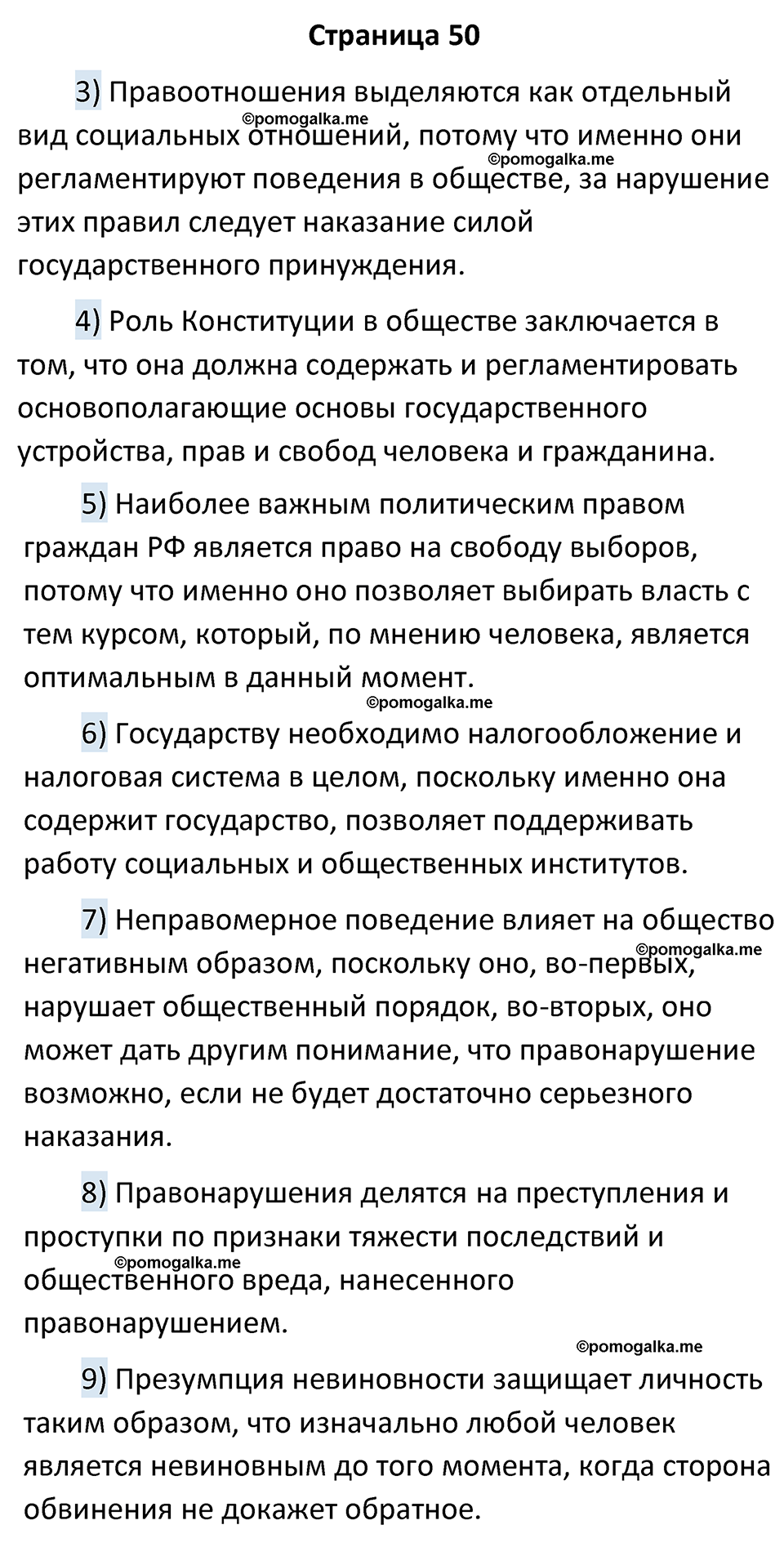 Страница 50

3) Правоотношения выделяются как отдельный вид социальных отношений, потому что именно они регламентируют поведения в обществе, за нарушение этих правил следует наказание силой государственного принуждения.

©pomogalka.me

©pomogalka.me

4) Роль Конституции в обществе заключается в том, что она должна содержать и регламентировать основополагающие основы государственного устройства, прав и свобод человека и гражданина.

5) Наиболее важным политическим правом граждан РФ является право на свободу выборов, потому что именно оно позволяет выбирать власть с тем курсом, который, по мнению человека, является оптимальным в данный момент.

©pomogalka.me

6) Государству необходимо налогообложение и налоговая система в целом, поскольку именно она содержит государство, позволяет поддерживать работу социальных и общественных институтов.

7) Неправомерное поведение влияет на общество негативным образом, поскольку оно, во-первых, нарушает общественный порядок, во-вторых, оно может дать другим понимание, что правонарушение возможно, если не будет достаточно серьезного наказания.

©pomogalka.me

8) Правонарушения делятся на преступления и проступки по признаки тяжести последствий и общественного вреда, нанесенного правонарушением.

©pomogalka.me

©pomogalka.me

9) Презумпция невиновности защищает личность таким образом, что изначально любой человек является невиновным до того момента, когда сторона обвинения не докажет обратное.